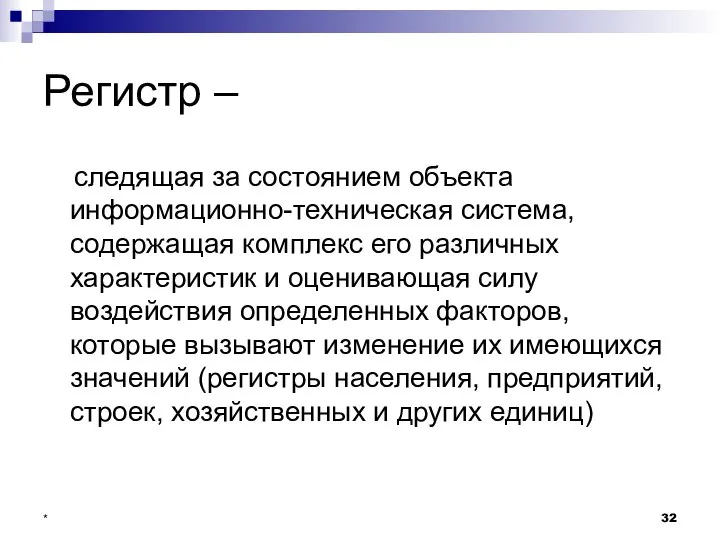 Регистр –

следящая за состоянием объекта информационно-техническая система, содержащая комплекс его различных характеристик и оценивающая силу воздействия определенных факторов, которые вызывают изменение их имеющихся значений (регистры населения, предприятий, строек, хозяйственных и других единиц)

*

32